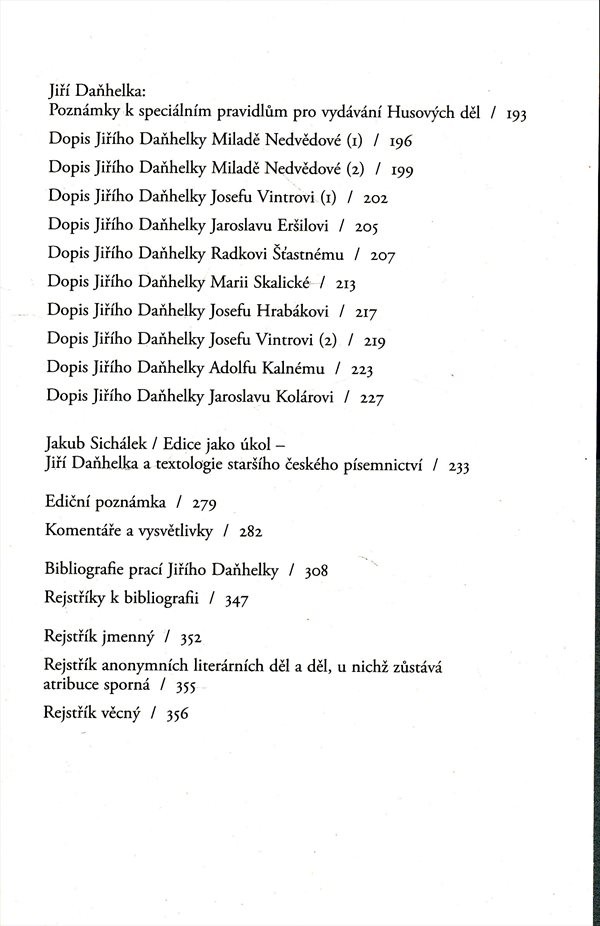 Jiří Daňhelka:
Poznámky k speciálním pravidlům pro vydávání Husových děl / 193

Dopis Jiřího Daňhelky Miladě Nedvědové (1) / 196

Dopis Jiřího Daňhelky Miladě Nedvědové (2) / 199

Dopis Jiřího Daňhelky Josefu Vintrovi (1) / 202

Dopis Jiřího Daňhelky Jaroslavu Eršilovi / 205

Dopis Jiřího Daňhelky Radkovi Šťastnému / 207

Dopis Jiřího Daňhelky Marii Skalické / 213

Dopis Jiřího Daňhelky Josefu Hrabákovi / 217

Dopis Jiřího Daňhelky Josefu Vintrovi (2) / 219

Dopis Jiřího Daňhelky Adolfu Kalnému / 223

Dopis Jiřího Daňhelky Jaroslavu Kolárovi / 227

Jakub Sichálek / Edice jako úkol –
Jiří Daňhelka a textologie staršího českého písemnictví / 233

Ediční poznámka / 279

Komentáře a vysvětlivky / 282

Bibliografie prací Jiřího Daňhelky / 308

Rejstříky k bibliografii / 347

Rejstřík jmenný / 352

Rejstřík anonymních literárních děl a děl, u nichž zůstává atribuce sporná / 355

Rejstřík věcný / 356